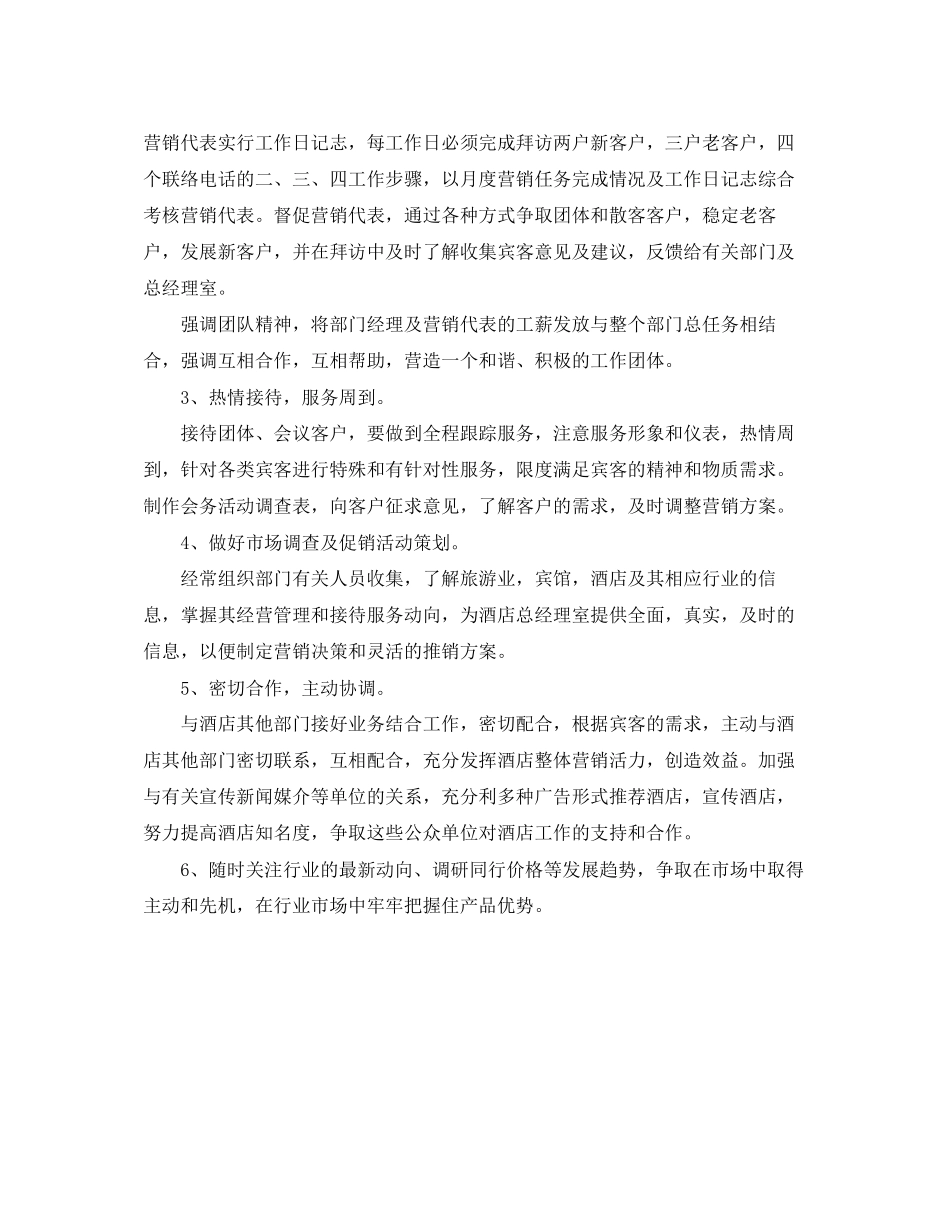 营销代表实行工作日记志，每工作日必须完成拜访两户新客户，三户老客户，四个联络电话的二、三、四工作步骤，以月度营销任务完成情况及工作日记志综合考核营销代表。督促营销代表，通过各种方式争取团体和散客客户，稳定老客户，发展新客户，并在拜访中及时了解收集宾客意见及建议，反馈给有关部门及总经理室。

强调团队精神，将部门经理及营销代表的工薪发放与整个部门总任务相结合，强调互相合作，互相帮助，营造一个和谐、积极的工作团体。

3、热情接待，服务周到。

接待团体、会议客户，要做到全程跟踪服务，注意服务形象和仪表，热情周到，针对各类宾客进行特殊和有针对性服务，限度满足宾客的精神和物质需求。制作会务活动调查表，向客户征求意见，了解客户的需求，及时调整营销方案。

4、做好市场调查及促销活动策划。

经常组织部门有关人员收集，了解旅游业，宾馆，酒店及其相应行业的信息，掌握其经营管理和接待服务动向，为酒店总经理室提供全面，真实，及时的信息，以便制定营销决策和灵活的推销方案。

5、密切合作，主动协调。

与酒店其他部门接好业务结合工作，密切配合，根据宾客的需求，主动与酒店其他部门密切联系，互相配合，充分发挥酒店整体营销活力，创造效益。加强与有关宣传新闻媒介等单位的关系，充分利多种广告形式推荐酒店，宣传酒店，努力提高酒店知名度，争取这些公众单位对酒店工作的支持和合作。

6、随时关注行业的最新动向、调研同行价格等发展趋势，争取在市场中取得主动和先机，在行业市场中牢牢把握住产品优势。